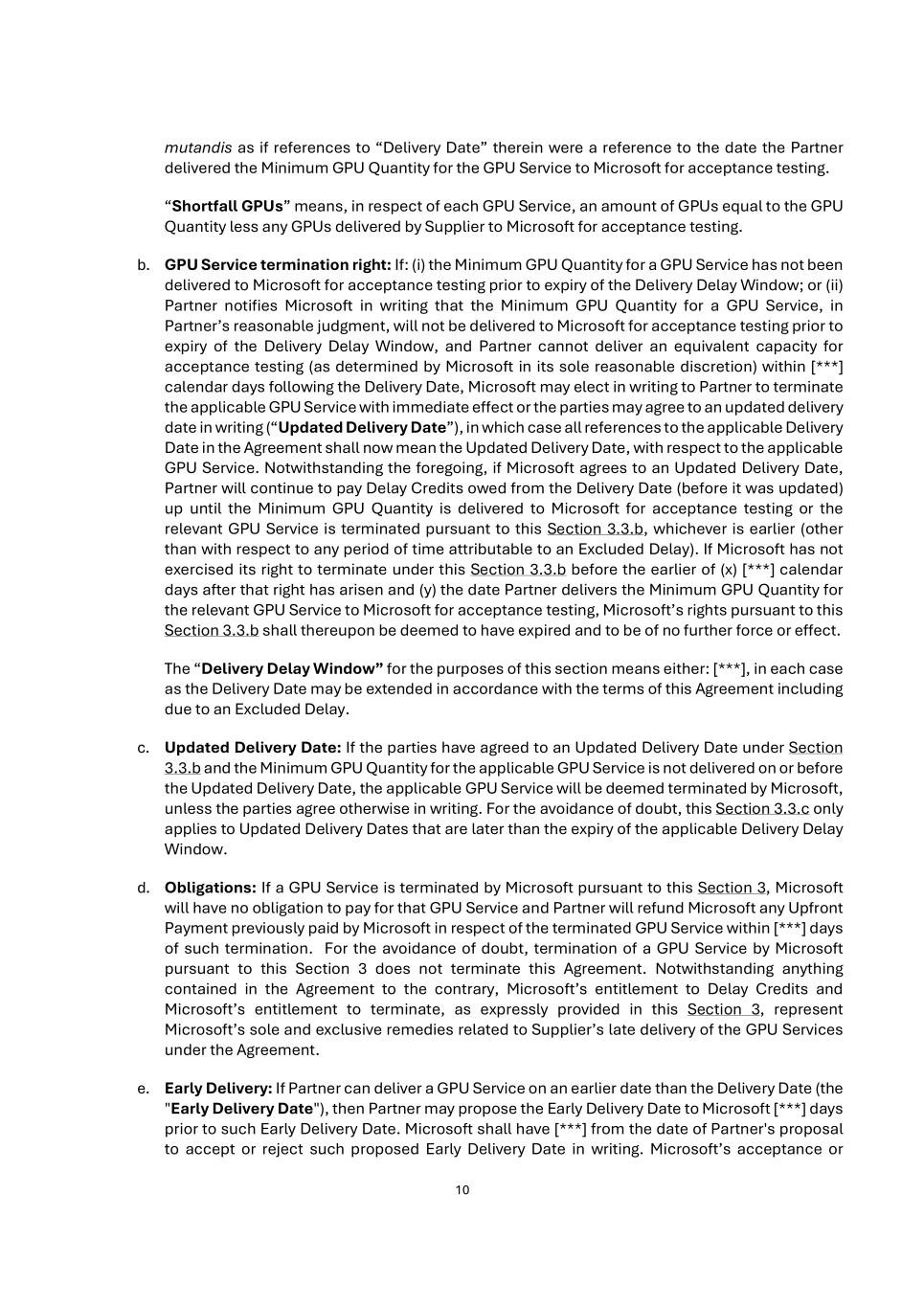 mutandis as if references to “Delivery Date” therein were a reference to the date the Partner delivered the Minimum GPU Quantity for the GPU Service to Microsoft for acceptance testing.

“Shortfall GPUs” means, in respect of each GPU Service, an amount of GPUs equal to the GPU Quantity less any GPUs delivered by Supplier to Microsoft for acceptance testing.

b. GPU Service termination right: If: (i) the Minimum GPU Quantity for a GPU Service has not been delivered to Microsoft for acceptance testing prior to expiry of the Delivery Delay Window; or (ii) Partner notifies Microsoft in writing that the Minimum GPU Quantity for a GPU Service, in Partner’s reasonable judgment, will not be delivered to Microsoft for acceptance testing prior to expiry of the Delivery Delay Window, and Partner cannot deliver an equivalent capacity for acceptance testing (as determined by Microsoft in its sole reasonable discretion) within [***] calendar days following the Delivery Date, Microsoft may elect in writing to Partner to terminate the applicable GPU Service with immediate effect or the parties may agree to an updated delivery date in writing (“Updated Delivery Date”), in which case all references to the applicable Delivery Date in the Agreement shall now mean the Updated Delivery Date, with respect to the applicable GPU Service. Notwithstanding the foregoing, if Microsoft agrees to an Updated Delivery Date, Partner will continue to pay Delay Credits owed from the Delivery Date (before it was updated) up until the Minimum GPU Quantity is delivered to Microsoft for acceptance testing or the relevant GPU Service is terminated pursuant to this Section 3.3.b, whichever is earlier (other than with respect to any period of time attributable to an Excluded Delay). If Microsoft has not exercised its right to terminate under this Section 3.3.b before the earlier of (x) [***] calendar days after that right has arisen and (y) the date Partner delivers the Minimum GPU Quantity for the relevant GPU Service to Microsoft for acceptance testing, Microsoft’s rights pursuant to this Section 3.3.b shall thereupon be deemed to have expired and to be of no further force or effect.

The “Delivery Delay Window” for the purposes of this section means either: [***], in each case as the Delivery Date may be extended in accordance with the terms of this Agreement including due to an Excluded Delay.

c. Updated Delivery Date: If the parties have agreed to an Updated Delivery Date under Section 3.3.b and the Minimum GPU Quantity for the applicable GPU Service is not delivered on or before the Updated Delivery Date, the applicable GPU Service will be deemed terminated by Microsoft, unless the parties agree otherwise in writing. For the avoidance of doubt, this Section 3.3.c only applies to Updated Delivery Dates that are later than the expiry of the applicable Delivery Delay Window.

d. Obligations: If a GPU Service is terminated by Microsoft pursuant to this Section 3, Microsoft will have no obligation to pay for that GPU Service and Partner will refund Microsoft any Upfront Payment previously paid by Microsoft in respect of the terminated GPU Service within [***] days of such termination. For the avoidance of doubt, termination of a GPU Service by Microsoft pursuant to this Section 3 does not terminate this Agreement. Notwithstanding anything contained in the Agreement to the contrary, Microsoft’s entitlement to Delay Credits and Microsoft’s entitlement to terminate, as expressly provided in this Section 3, represent Microsoft’s sole and exclusive remedies related to Supplier’s late delivery of the GPU Services under the Agreement.

e. Early Delivery: If Partner can deliver a GPU Service on an earlier date than the Delivery Date (the "Early Delivery Date"), then Partner may propose the Early Delivery Date to Microsoft [***] days prior to such Early Delivery Date. Microsoft shall have [***] from the date of Partner's proposal to accept or reject such proposed Early Delivery Date in writing. Microsoft’s acceptance or

10